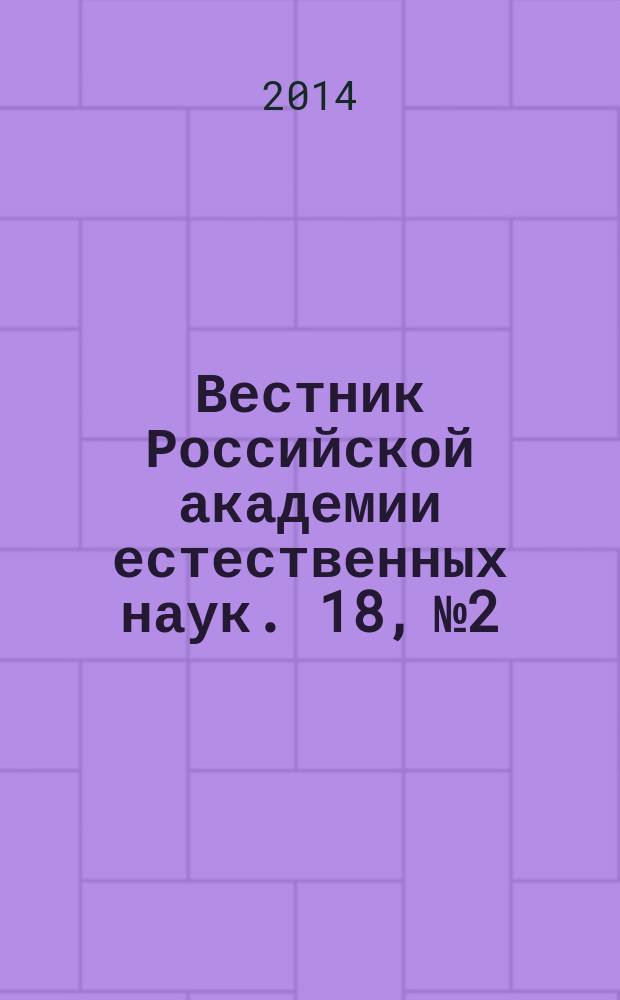 2014

Вестник Российской академии естественных наук. 18, №2